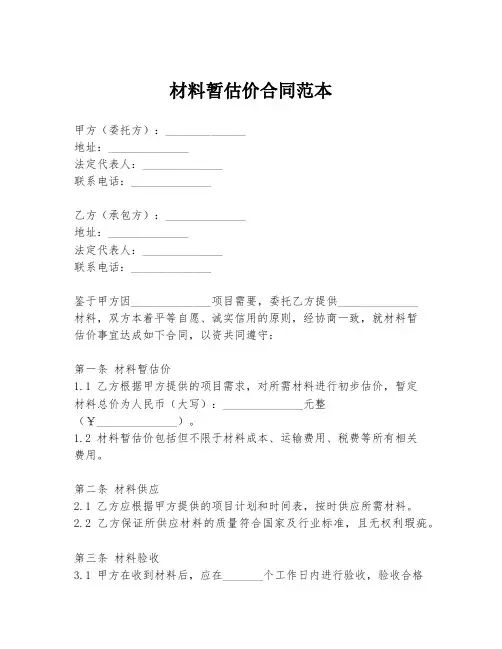 材料暂估价合同范本

甲方（委托方）：______________
地址：______________
法定代表人：______________
联系电话：______________

乙方（承包方）：______________
地址：______________
法定代表人：______________
联系电话：______________

鉴于甲方因______________项目需要，委托乙方提供______________材料，双方本着平等自愿、诚实信用的原则，经协商一致，就材料暂估价事宜达成如下合同，以资共同遵守：

第一条 材料暂估价
1.1 乙方根据甲方提供的项目需求，对所需材料进行初步估价，暂定材料总价为人民币（大写）：______________元整（￥______________）。
1.2 材料暂估价包括但不限于材料成本、运输费用、税费等所有相关费用。

第二条 材料供应
2.1 乙方应根据甲方提供的项目计划和时间表，按时供应所需材料。
2.2 乙方保证所供应材料的质量符合国家及行业标准，且无权利瑕疵。

第三条 材料验收
3.1 甲方在收到材料后，应在______个工作日内进行验收，验收合格